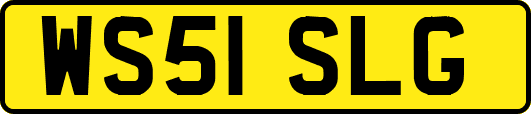 WS51 SLG